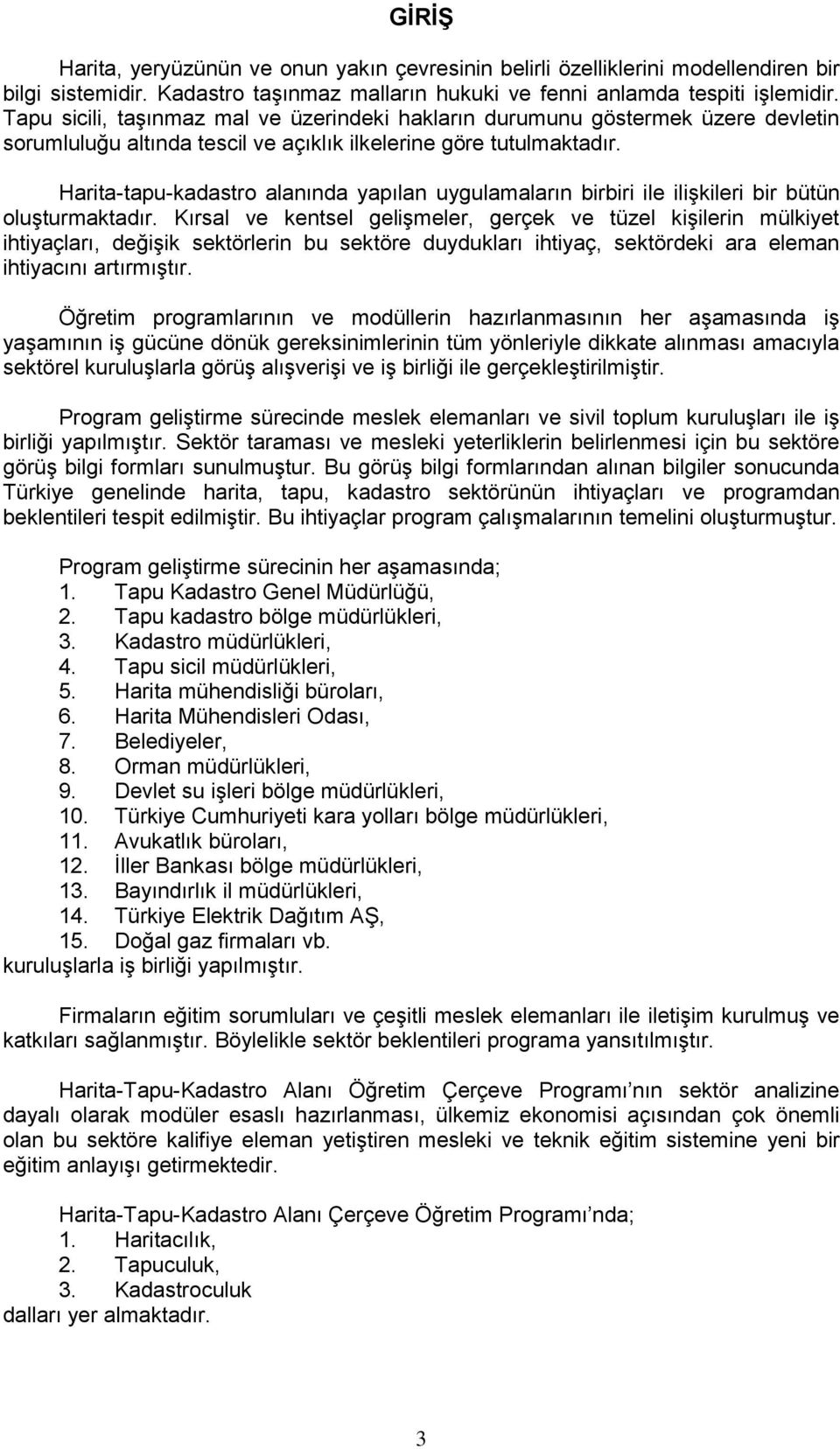 GİRİŞ

Harita, yeryüzünün ve onun yakın çevresinin belirli özelliklerini modellendiren bir bilgi sistemidir. Kadastro taşınmaz malların hukuki ve fenni anlamda tespiti işlemidir. Tapu sicili, taşınmaz mal ve üzerindeki hakların durumunu göstermek üzere devletin sorumluluğu altında tescil ve açıklık ilkelerine göre tutulmaktadır.

Harita-tapu-kadastro alanında yapılan uygulamaların birbiri ile ilişkileri bir bütün oluşturmaktadır. Kırsal ve kentsel gelişmeler, gerçek ve tüzel kişilerin mülkiyet ihtiyaçları, değişik sektörlerin bu sektöre duydukları ihtiyaç, sektördeki ara eleman ihtiyacını artırmıştır.

Öğretim programlarının ve modüllerin hazırlanmasının her aşamasında iş yaşamının iş gücüne dönük gereksinimlerinin tüm yönleriyle dikkate alınması amacıyla sektörel kuruluşlarla görüş alışverişi ve iş birliği ile gerçekleştirilmiştir.

Program geliştirme sürecinde meslek elemanları ve sivil toplum kuruluşları ile iş birliği yapılmıştır. Sektör taraması ve mesleki yeterliklerin belirlenmesi için bu sektöre görüş bilgi formları sunulmuştur. Bu görüş bilgi formlarından alınan bilgiler sonucunda Türkiye genelinde harita, tapu, kadastro sektörünün ihtiyaçları ve programdan beklentileri tespit edilmiştir. Bu ihtiyaçlar program çalışmalarının temelini oluşturmuştur.

Program geliştirme sürecinin her aşamasında;
1. Tapu Kadastro Genel Müdürlüğü,
2. Tapu kadastro bölge müdürlükleri,
3. Kadastro müdürlükleri,
4. Tapu sicil müdürlükleri,
5. Harita mühendisliği büroları,
6. Harita Mühendisleri Odası,
7. Belediyeler,
8. Orman müdürlükleri,
9. Devlet su işleri bölge müdürlükleri,
10. Türkiye Cumhuriyeti kara yolları bölge müdürlükleri,
11. Avukatlık büroları,
12. İller Bankası bölge müdürlükleri,
13. Bayındırlık il müdürlükleri,
14. Türkiye Elektrik Dağıtım AŞ,
15. Doğal gaz firmaları vb.
kuruluşlarla iş birliği yapılmıştır.

Firmaların eğitim sorumluları ve çeşitli meslek elemanları ile iletişim kurulmuş ve katkıları sağlanmıştır. Böylelikle sektör beklentileri programa yansıtılmıştır.

Harita-Tapu-Kadastro Alanı Öğretim Çerçeve Programı nın sektör analizine dayalı olarak modüler esaslı hazırlanması, ülkemiz ekonomisi açısından çok önemli olan bu sektöre kalifiye eleman yetiştiren mesleki ve teknik eğitim sistemine yeni bir eğitim anlayışı getirmektedir.

Harita-Tapu-Kadastro Alanı Çerçeve Öğretim Programı nda;
1. Haritacılık,
2. Tapuculuk,
3. Kadastroculuk
dalları yer almaktadır.

3